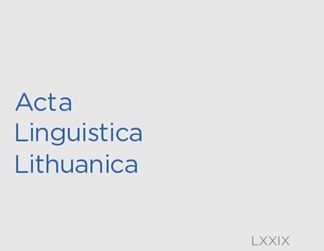 Acta
Linguistica
Lithuanica

LXXIX